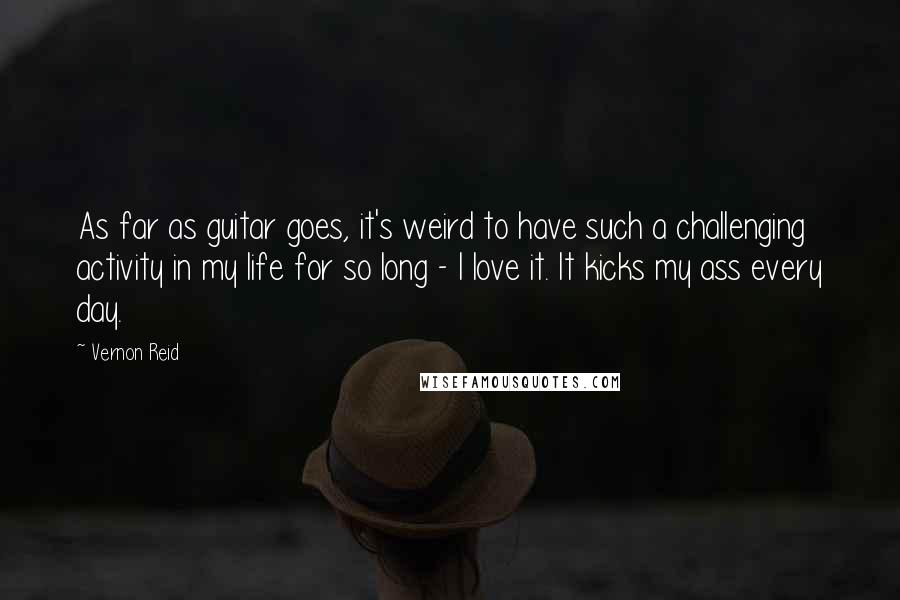 As far as guitar goes, it's weird to have such a challenging activity in my life for so long - I love it. It kicks my ass every day.

~ Vernon Reid

WISEFAMOUSQUOTES.COM